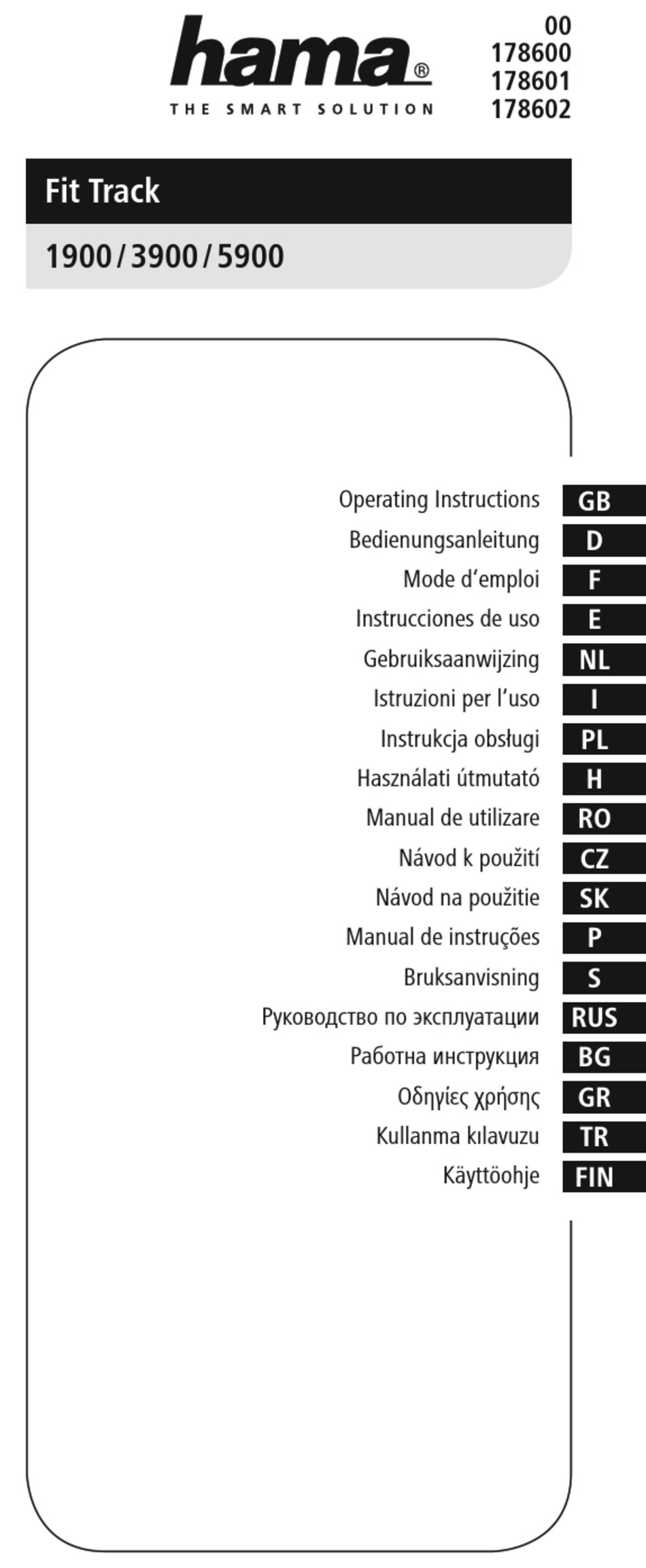 hama®
THE SMART SOLUTION

00
178600
178601
178602

Fit Track

1900 / 3900 / 5900

Operating Instructions GB
Bedienungsanleitung D
Mode d'emploi F
Instrucciones de uso E
Gebruiksaanwijzing NL
Istruzioni per l'uso I
Instrukcja obsługi PL
Használati útmutató H
Manual de utilizare RO
Návod k použití CZ
Návod na použitie SK
Manual de instruções P
Bruksanvisning S
Руководство по эксплуатации RUS
Работна инструкция BG
Οδηγίες χρήσης GR
Kullanma kılavuzu TR
Käyttöohje FIN